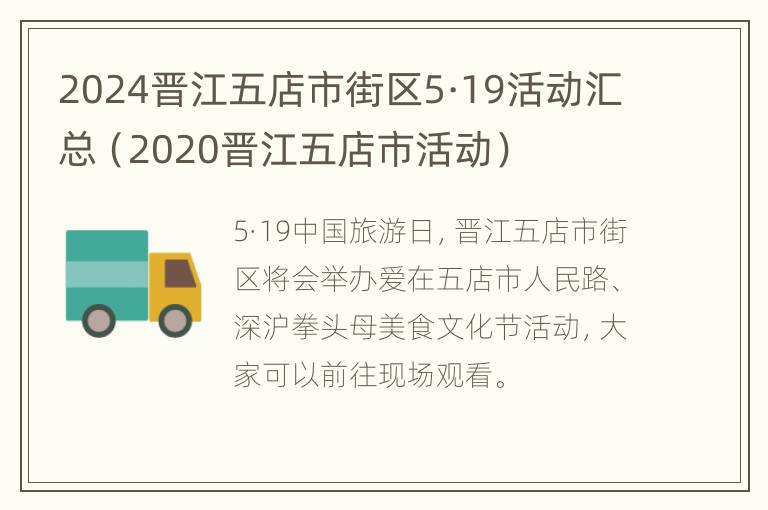 2024晋江五店市街区5·19活动汇总（2020晋江五店市活动）

5·19中国旅游日，晋江五店市街区将会举办爱在五店市人民路、深沪拳头母美食文化节活动，大家可以前往现场观看。